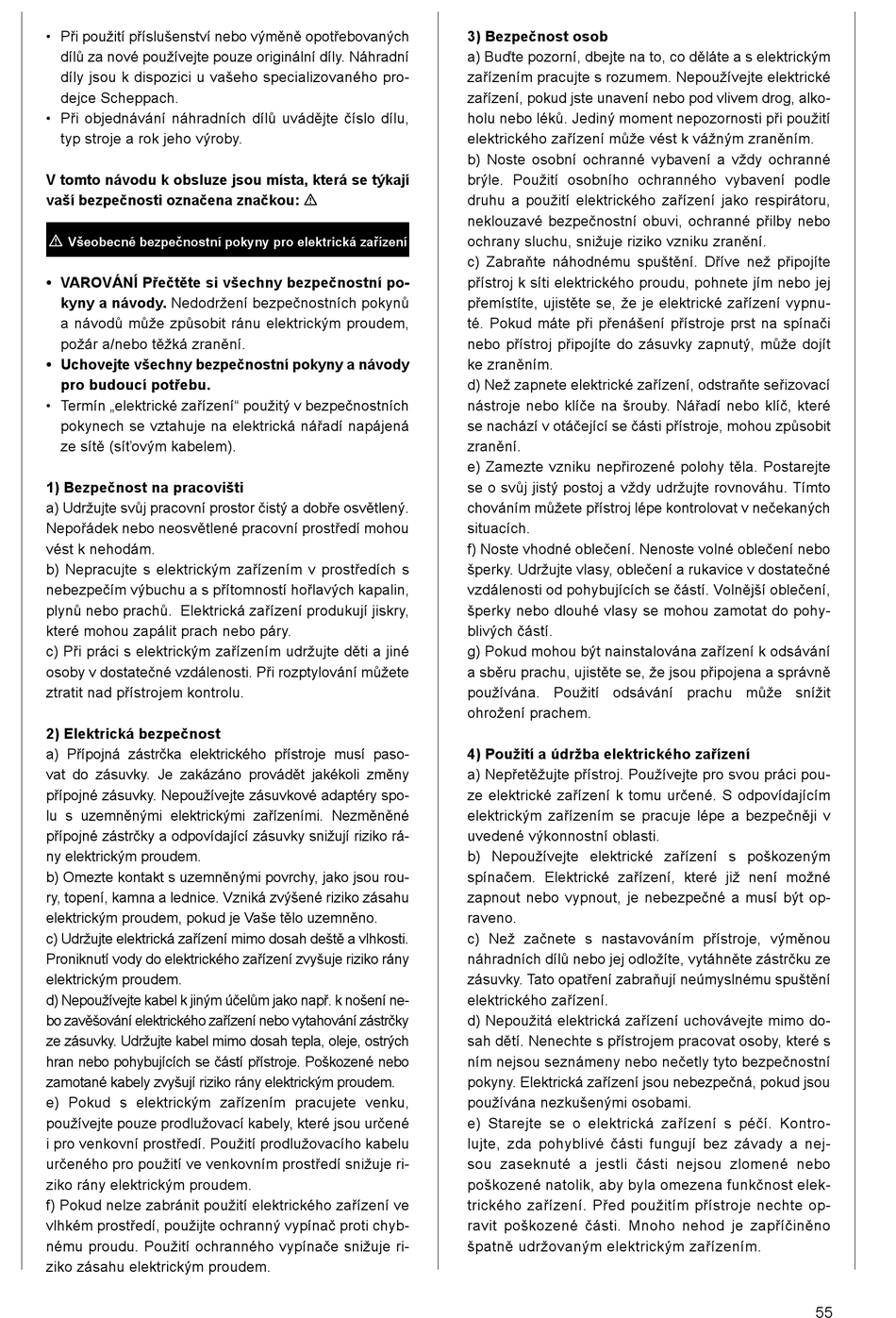 • Při použití příslušenství nebo výměně opotřebovaných dílů za nové používejte pouze originální díly. Náhradní díly jsou k dispozici u vašeho specializovaného prodejce Scheppach.
• Při objednávání náhradních dílů uvádějte číslo dílu, typ stroje a rok jeho výroby.

V tomto návodu k obsluze jsou místa, která se týkají vaší bezpečnosti označena značkou: ⚠

⚠ Všeobecné bezpečnostní pokyny pro elektrická zařízení

• VAROVÁNÍ Přečtěte si všechny bezpečnostní pokyny a návody. Nedodržení bezpečnostních pokynů a návodů může způsobit ránu elektrickým proudem, požár a/nebo těžká zranění.
• Uchovejte všechny bezpečnostní pokyny a návody pro budoucí potřebu.
• Termín „elektrické zařízení“ použitý v bezpečnostních pokynech se vztahuje na elektrická nářadí napájená ze sítě (síťovým kabelem).

1) Bezpečnost na pracovišti
a) Udržujte svůj pracovní prostor čistý a dobře osvětlený. Nepořádek nebo neosvětlené pracovní prostředí mohou vést k nehodám.
b) Nepracujte s elektrickým zařízením v prostředích s nebezpečím výbuchu a s přítomností hořlavých kapalin, plynů nebo prachů. Elektrická zařízení produkují jiskry, které mohou zapálit prach nebo páry.
c) Při práci s elektrickým zařízením udržujte děti a jiné osoby v dostatečné vzdálenosti. Při rozptylování můžete ztratit nad přístrojem kontrolu.

2) Elektrická bezpečnost
a) Přípojná zástrčka elektrického přístroje musí pasovat do zásuvky. Je zakázáno provádět jakékoli změny přípojné zásuvky. Nepoužívejte zásuvkové adaptéry spolu s uzemněnými elektrickými zařízeními. Nezměněné přípojné zástrčky a odpovídající zásuvky snižují riziko rány elektrickým proudem.
b) Omezte kontakt s uzemněnými povrchy, jako jsou roury, topení, kamna a lednice. Vzniká zvýšené riziko zásahu elektrickým proudem, pokud je Vaše tělo uzemněno.
c) Udržujte elektrická zařízení mimo dosah deště a vlhkosti. Proniknutí vody do elektrického zařízení zvyšuje riziko rány elektrickým proudem.
d) Nepoužívejte kabel k jiným účelům jako např. k nošení nebo zavěšování elektrického zařízení nebo vytahování zástrčky ze zásuvky. Udržujte kabel mimo dosah tepla, oleje, ostrých hran nebo pohybujících se částí přístroje. Poškozené nebo zamotané kabely zvyšují riziko rány elektrickým proudem.
e) Pokud s elektrickým zařízením pracujete venku, používejte pouze prodlužovací kabely, které jsou určené i pro venkovní prostředí. Použití prodlužovacího kabelu určeného pro použití ve venkovním prostředí snižuje riziko rány elektrickým proudem.
f) Pokud nelze zabránit použití elektrického zařízení ve vlhkém prostředí, použijte ochranný vypínač proti chybnému proudu. Použití ochranného vypínače snižuje riziko zásahu elektrickým proudem.

3) Bezpečnost osob
a) Buďte pozorní, dbejte na to, co děláte a s elektrickým zařízením pracujte s rozumem. Nepoužívejte elektrické zařízení, pokud jste unavení nebo pod vlivem drog, alkoholu nebo léků. Jediný moment nepozornosti při použití elektrického zařízení může vést k vážným zraněním.
b) Noste osobní ochranné vybavení a vždy ochranné brýle. Použití osobního ochranného vybavení podle druhu a použití elektrického zařízení jako respirátoru, neklouzavé bezpečnostní obuvi, ochranné přilby nebo ochrany sluchu, snižuje riziko vzniku zranění.
c) Zabraňte náhodnému spuštění. Dříve než připojíte přístroj k síti elektrického proudu, pohnete jím nebo jej přemístíte, ujistěte se, že je elektrické zařízení vypnuté. Pokud máte při přenášení přístroje prst na spínači nebo přístroj připojíte do zásuvky zapnutý, může dojít ke zraněním.
d) Než zapnete elektrické zařízení, odstraňte seřizovací nástroje nebo klíče na šrouby. Nářadí nebo klíč, které se nachází v otáčející se části přístroje, mohou způsobit zranění.
e) Zamezte vzniku nepřirozené polohy těla. Postarejte se o svůj jistý postoj a vždy udržujte rovnováhu. Tímto chováním můžete přístroj lépe kontrolovat v nečekaných situacích.
f) Noste vhodné oblečení. Nenoste volné oblečení nebo šperky. Udržujte vlasy, oblečení a rukavice v dostatečné vzdálenosti od pohybujících se částí. Volnější oblečení, šperky nebo dlouhé vlasy se mohou zamotat do pohyblivých částí.
g) Pokud mohou být nainstalována zařízení k odsávání a sběru prachu, ujistěte se, že jsou připojena a správně používána. Použití odsávání prachu může snížit ohrožení prachem.

4) Použití a údržba elektrického zařízení
a) Nepřetěžujte přístroj. Používejte pro svou práci pouze elektrické zařízení k tomu určené. S odpovídajícím elektrickým zařízením se pracuje lépe a bezpečněji v uvedené výkonnostní oblasti.
b) Nepoužívejte elektrické zařízení s poškozeným spínačem. Elektrické zařízení, které již není možné zapnout nebo vypnout, je nebezpečné a musí být opraveno.
c) Než začnete s nastavováním přístroje, výměnou náhradních dílů nebo jej odložíte, vytáhněte zástrčku ze zásuvky. Tato opatření zabraňují neúmyslnému spuštění elektrického zařízení.
d) Nepoužitá elektrická zařízení uchovávejte mimo dosah dětí. Nenechte s přístrojem pracovat osoby, které s ním nejsou seznámeny nebo nečetly tyto bezpečnostní pokyny. Elektrická zařízení jsou nebezpečná, pokud jsou používána nezkušenými osobami.
e) Starejte se o elektrická zařízení s péčí. Kontrolujte, zda pohyblivé části fungují bez závady a nejsou zaseknuté a jestli části nejsou zlomené nebo poškozené natolik, aby byla omezena funkčnost elektrického zařízení. Před použitím přístroje nechte opravit poškozené části. Mnoho nehod je zapříčiněno špatně udržovaným elektrickým zařízením.

55